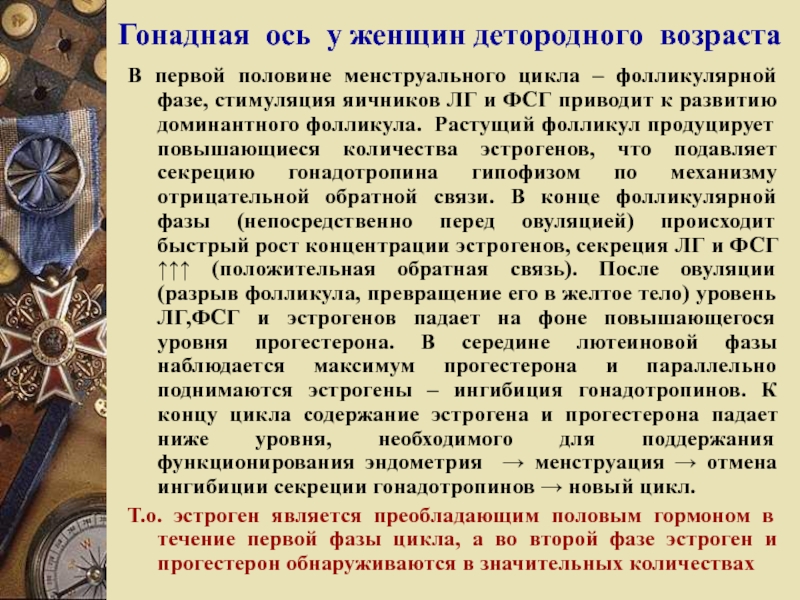 Гонадная ось у женщин детородного возраста

В первой половине менструального цикла – фолликулярной фазе, стимуляция яичников ЛГ и ФСГ приводит к развитию доминантного фолликула. Растущий фолликул продуцирует повышающиеся количества эстрогенов, что подавляет секрецию гонадотропина гипофизом по механизму отрицательной обратной связи. В конце фолликулярной фазы (непосредственно перед овуляцией) происходит быстрый рост концентрации эстрогенов, секреция ЛГ и ФСГ ↑↑↑ (положительная обратная связь). После овуляции (разрыв фолликула, превращение его в желтое тело) уровень ЛГ,ФСГ и эстрогенов падает на фоне повышающегося уровня прогестерона. В середине лютеиновой фазы наблюдается максимум прогестерона и параллельно поднимаются эстрогены – ингибиция гонадотропинов. К концу цикла содержание эстрогена и прогестерона падает ниже уровня, необходимого для поддержания функционирования эндометрия → менструация → отмена ингибиции секреции гонадотропинов → новый цикл.

Т.о. эстроген является преобладающим половым гормоном в течение первой фазы цикла, а во второй фазе эстроген и прогестерон обнаруживаются в значительных количествах